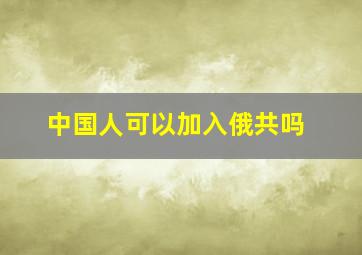 中国人可以加入俄共吗